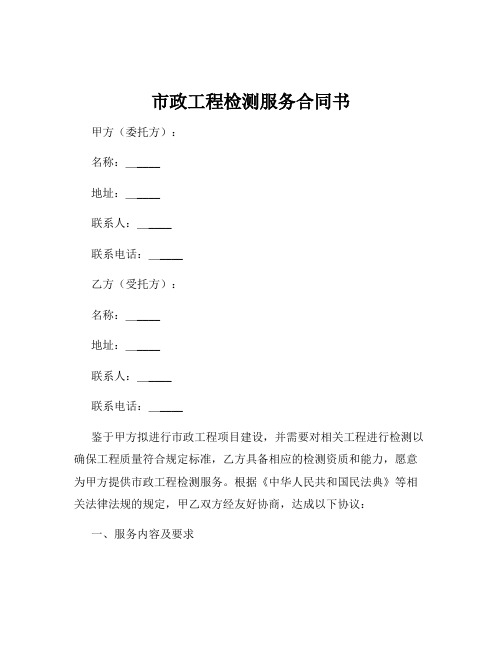 市政工程检测服务合同书

甲方（委托方）：

名称：______

地址：______

联系人：______

联系电话：______

乙方（受托方）：

名称：______

地址：______

联系人：______

联系电话：______

鉴于甲方拟进行市政工程项目建设，并需要对相关工程进行检测以确保工程质量符合规定标准，乙方具备相应的检测资质和能力，愿意为甲方提供市政工程检测服务。根据《中华人民共和国民法典》等相关法律法规的规定，甲乙双方经友好协商，达成以下协议：

一、服务内容及要求